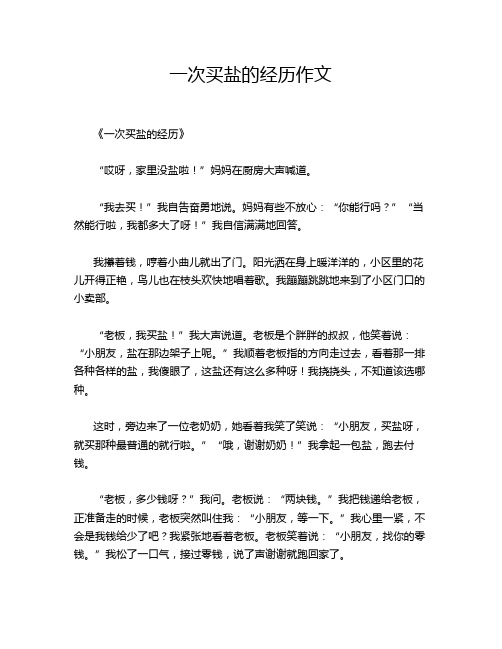 一次买盐的经历作文

《一次买盐的经历》

“哎呀，家里没盐啦！”妈妈在厨房大声喊道。

“我去买！”我自告奋勇地说。妈妈有些不放心：“你能行吗？”“当然能行啦，我都多大了呀！”我自信满满地回答。

我攥着钱，哼着小曲儿就出了门。阳光洒在身上暖洋洋的，小区里的花儿开得正艳，鸟儿也在枝头欢快地唱着歌。我蹦蹦跳跳地来到了小区门口的小卖部。

“老板，我买盐！”我大声说道。老板是个胖胖的叔叔，他笑着说：“小朋友，盐在那边架子上呢。”我顺着老板指的方向走过去，看着那一排各种各样的盐，我傻眼了，这盐还有这么多种呀！我挠挠头，不知道该选哪种。

这时，旁边来了一位老奶奶，她看着我笑了笑说：“小朋友，买盐呀，就买那种最普通的就行啦。”“哦，谢谢奶奶！”我拿起一包盐，跑去付钱。

“老板，多少钱呀？”我问。老板说：“两块钱。”我把钱递给老板，正准备走的时候，老板突然叫住我：“小朋友，等一下。”我心里一紧，不会是我钱给少了吧？我紧张地看着老板。老板笑着说：“小朋友，找你的零钱。”我松了一口气，接过零钱，说了声谢谢就跑回家了。